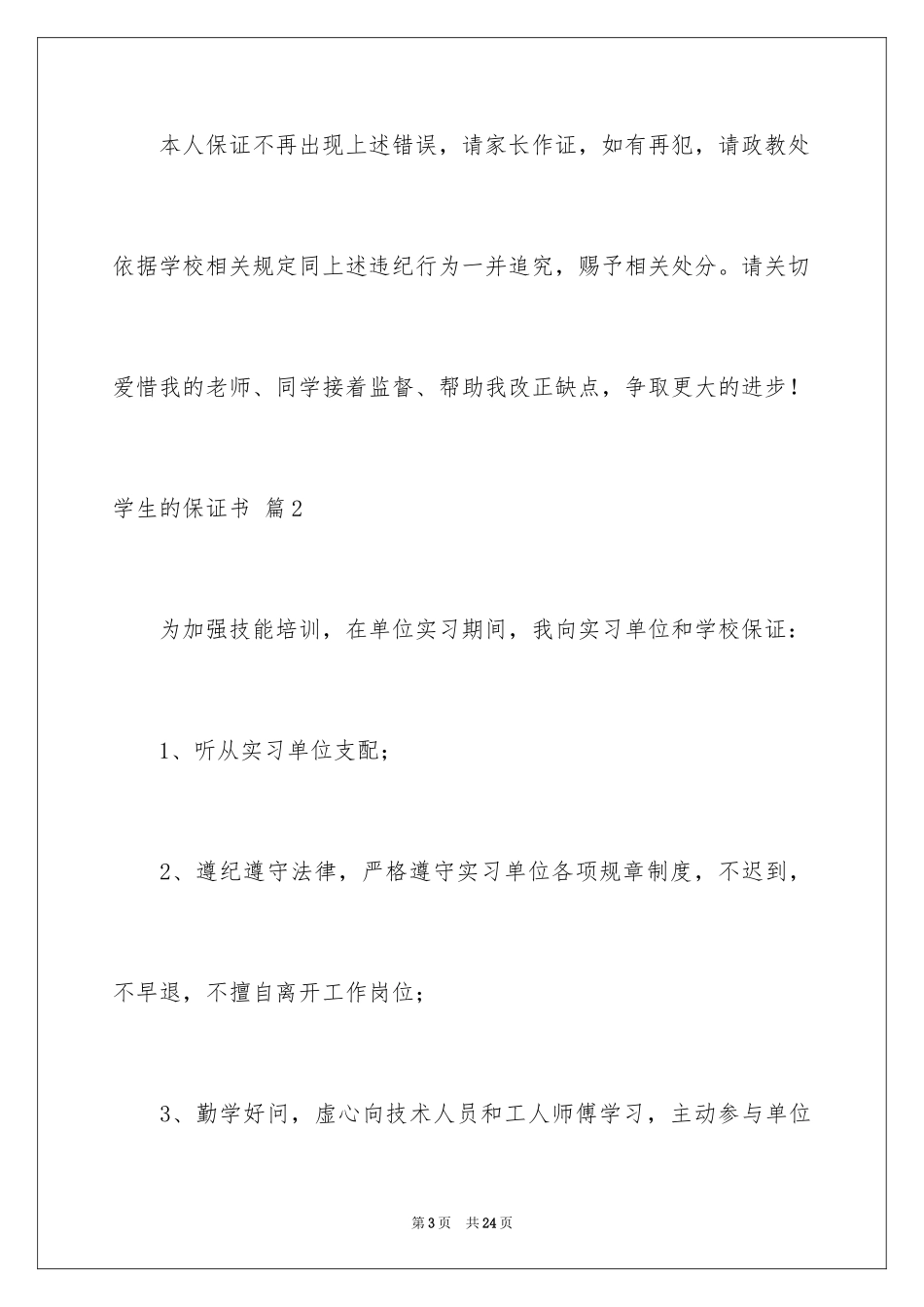 本人保证不再出现上述错误，请家长作证，如有再犯，请政教处依据学校相关规定同上述违纪行为一并追究，赐予相关处分。请关切爱惜我的老师、同学接着监督、帮助我改正缺点，争取更大的进步！

学生的保证书 篇2

为加强技能培训，在单位实习期间，我向实习单位和学校保证：

1、听从实习单位支配；

2、遵纪遵守法律，严格遵守实习单位各项规章制度，不迟到，不早退，不擅自离开工作岗位；

3、勤学好问，虚心向技术人员和工人师傅学习，主动参与单位

第3页　共24页